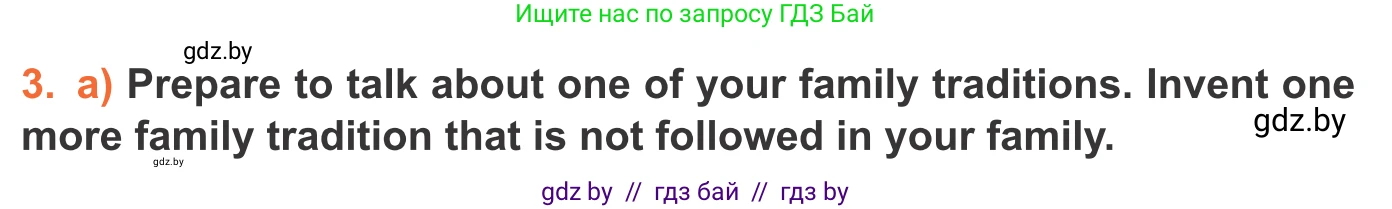 Ищите нас по запросу ГДЗ Бай

gdz.by

3. a) Prepare to talk about one of your family traditions. Invent one more family tradition that is not followed in your family.

gdz.by

gdz.by

gdz by // гдз бай // гдз by